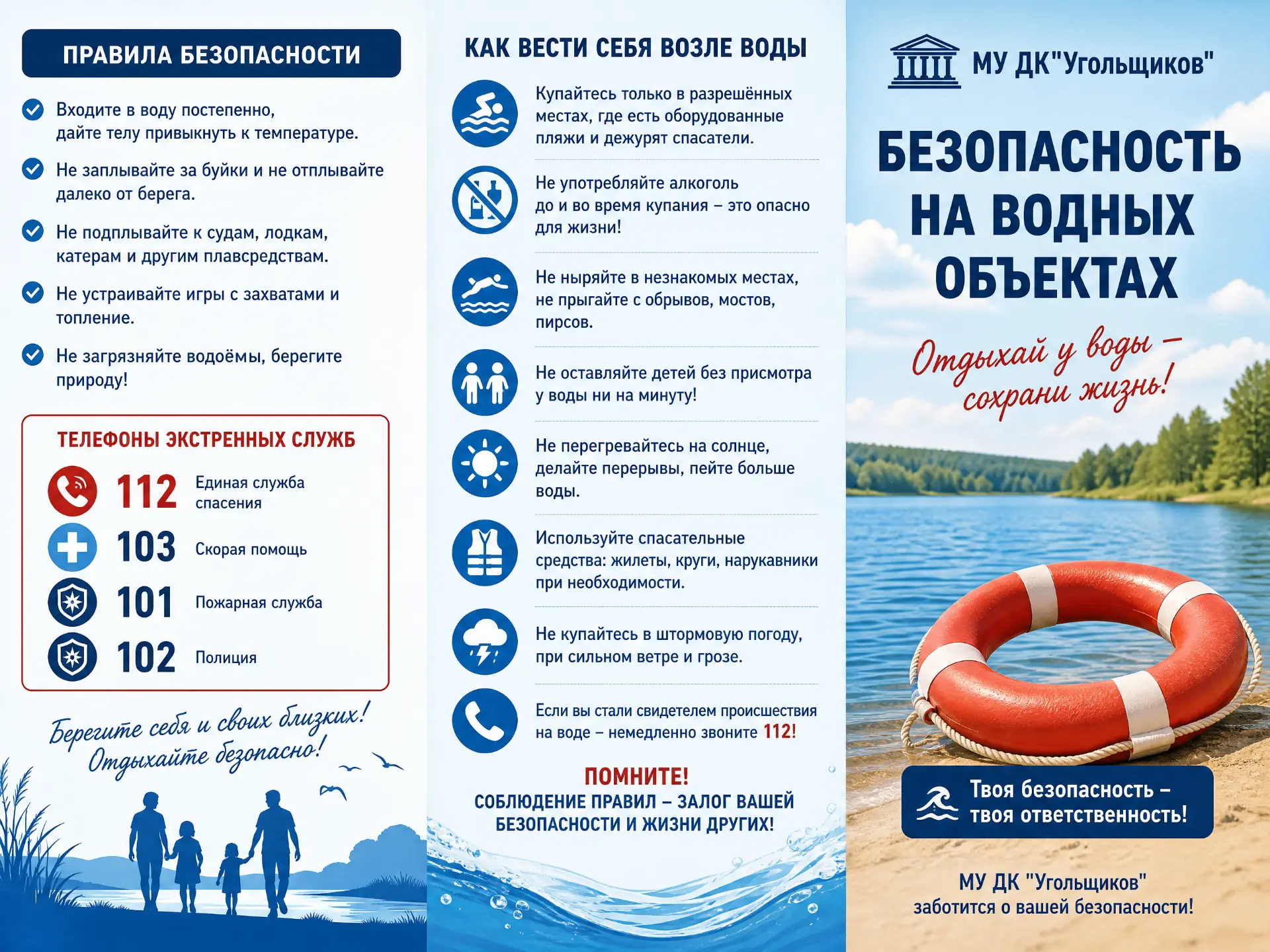 ПРАВИЛА БЕЗОПАСНОСТИ

Входите в воду постепенно, дайте телу привыкнуть к температуре.

Не заплывайте за буйки и не отплывайте далеко от берега.

Не подплывайте к судам, лодкам, катерам и другим плавсредствам.

Не устраивайте игры с захватами и топление.

Не загрязняйте водоёмы, берегите природу!

ТЕЛЕФОНЫ ЭКСТРЕННЫХ СЛУЖБ

112 Единая служба спасения

103 Скорая помощь

101 Пожарная служба

102 Полиция

Берегите себя и своих близких! Отдыхайте безопасно!

КАК ВЕСТИ СЕБЯ ВОЗЛЕ ВОДЫ

Купайтесь только в разрешённых местах, где есть оборудованные пляжи и дежурят спасатели.

Не употребляйте алкоголь до и во время купания – это опасно для жизни!

Не ныряйте в незнакомых местах, не прыгайте с обрывов, мостов, пирсов.

Не оставляйте детей без присмотра у воды ни на минуту!

Не перегревайтесь на солнце, делайте перерывы, пейте больше воды.

Используйте спасательные средства: жилеты, круги, нарукавники при необходимости.

Не купайтесь в штормовую погоду, при сильном ветре и грозе.

Если вы стали свидетелем происшествия на воде – немедленно звоните 112!

ПОМНИТЕ!
СОБЛЮДЕНИЕ ПРАВИЛ – ЗАЛОГ ВАШЕЙ БЕЗОПАСНОСТИ И ЖИЗНИ ДРУГИХ!

МУ ДК"Угольщиков"

БЕЗОПАСНОСТЬ НА ВОДНЫХ ОБЪЕКТАХ

Отдыхай у воды – сохрани жизнь!

Твоя безопасность – твоя ответственность!

МУ ДК "Угольщиков"
заботится о вашей безопасности!